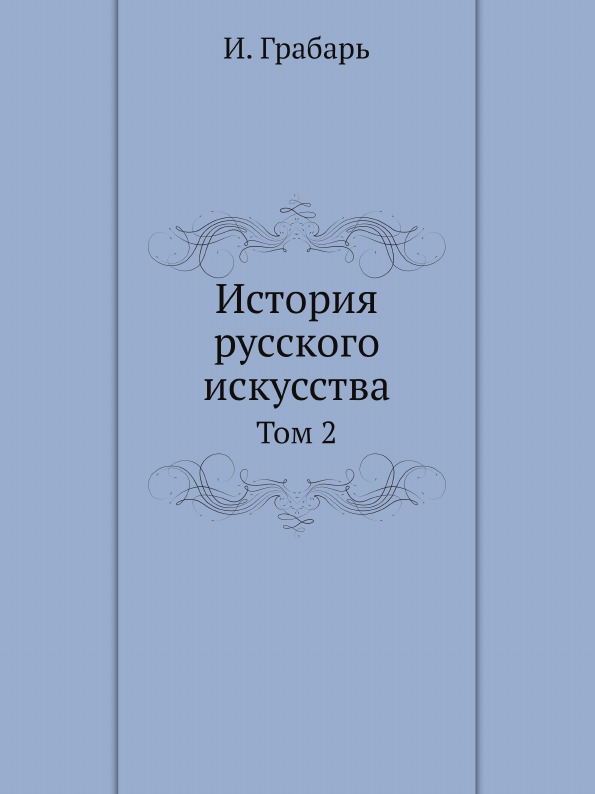 И. Грабарь

История русского искусства

Том 2